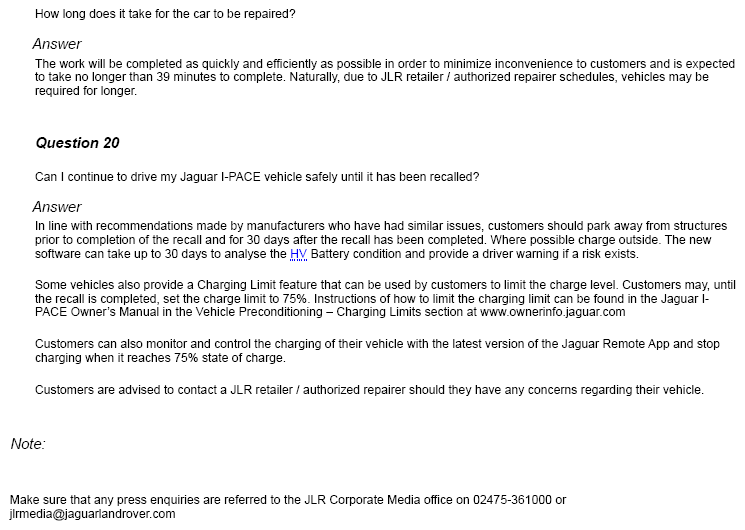 How long does it take for the car to be repaired?

Answer

The work will be completed as quickly and efficiently as possible in order to minimize inconvenience to customers and is expected to take no longer than 39 minutes to complete. Naturally, due to JLR retailer / authorized repairer schedules, vehicles may be required for longer.

Question 20

Can I continue to drive my Jaguar I-PACE vehicle safely until it has been recalled?

Answer

In line with recommendations made by manufacturers who have had similar issues, customers should park away from structures prior to completion of the recall and for 30 days after the recall has been completed. Where possible charge outside. The new software can take up to 30 days to analyse the HV Battery condition and provide a driver warning if a risk exists.

Some vehicles also provide a Charging Limit feature that can be used by customers to limit the charge level. Customers may, until the recall is completed, set the charge limit to 75%. Instructions of how to limit the charging limit can be found in the Jaguar I-PACE Owner's Manual in the Vehicle Preconditioning – Charging Limits section at www.ownerinfo.jaguar.com

Customers can also monitor and control the charging of their vehicle with the latest version of the Jaguar Remote App and stop charging when it reaches 75% state of charge.

Customers are advised to contact a JLR retailer / authorized repairer should they have any concerns regarding their vehicle.

Note:

Make sure that any press enquiries are referred to the JLR Corporate Media office on 02475-361000 or jlrmedia@jaguarlandrover.com